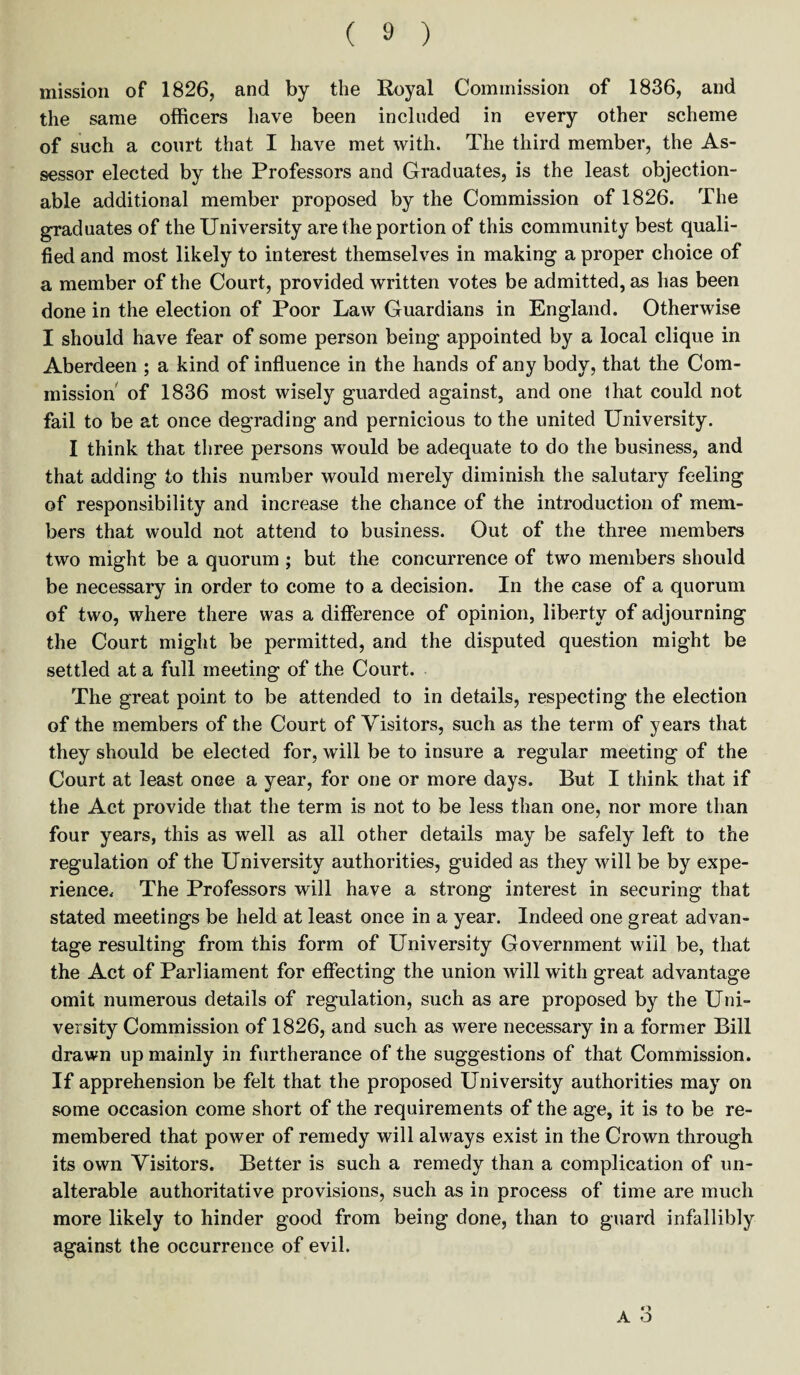 ( 9 )

mission of 1826, and by the Royal Commission of 1836, and the same officers have been included in every other scheme of such a court that I have met with. The third member, the Assessor elected by the Professors and Graduates, is the least objectionable additional member proposed by the Commission of 1826. The graduates of the University are the portion of this community best qualified and most likely to interest themselves in making a proper choice of a member of the Court, provided written votes be admitted, as has been done in the election of Poor Law Guardians in England. Otherwise I should have fear of some person being appointed by a local clique in Aberdeen ; a kind of influence in the hands of any body, that the Commission of 1836 most wisely guarded against, and one that could not fail to be at once degrading and pernicious to the united University.
I think that three persons would be adequate to do the business, and that adding to this number would merely diminish the salutary feeling of responsibility and increase the chance of the introduction of members that would not attend to business. Out of the three members two might be a quorum ; but the concurrence of two members should be necessary in order to come to a decision. In the case of a quorum of two, where there was a difference of opinion, liberty of adjourning the Court might be permitted, and the disputed question might be settled at a full meeting of the Court.

The great point to be attended to in details, respecting the election of the members of the Court of Visitors, such as the term of years that they should be elected for, will be to insure a regular meeting of the Court at least once a year, for one or more days. But I think that if the Act provide that the term is not to be less than one, nor more than four years, this as well as all other details may be safely left to the regulation of the University authorities, guided as they will be by experience. The Professors will have a strong interest in securing that stated meetings be held at least once in a year. Indeed one great advantage resulting from this form of University Government will be, that the Act of Parliament for effecting the union will with great advantage omit numerous details of regulation, such as are proposed by the University Commission of 1826, and such as were necessary in a former Bill drawn up mainly in furtherance of the suggestions of that Commission. If apprehension be felt that the proposed University authorities may on some occasion come short of the requirements of the age, it is to be remembered that power of remedy will always exist in the Crown through its own Visitors. Better is such a remedy than a complication of unalterable authoritative provisions, such as in process of time are much more likely to hinder good from being done, than to guard infallibly against the occurrence of evil.

A 3